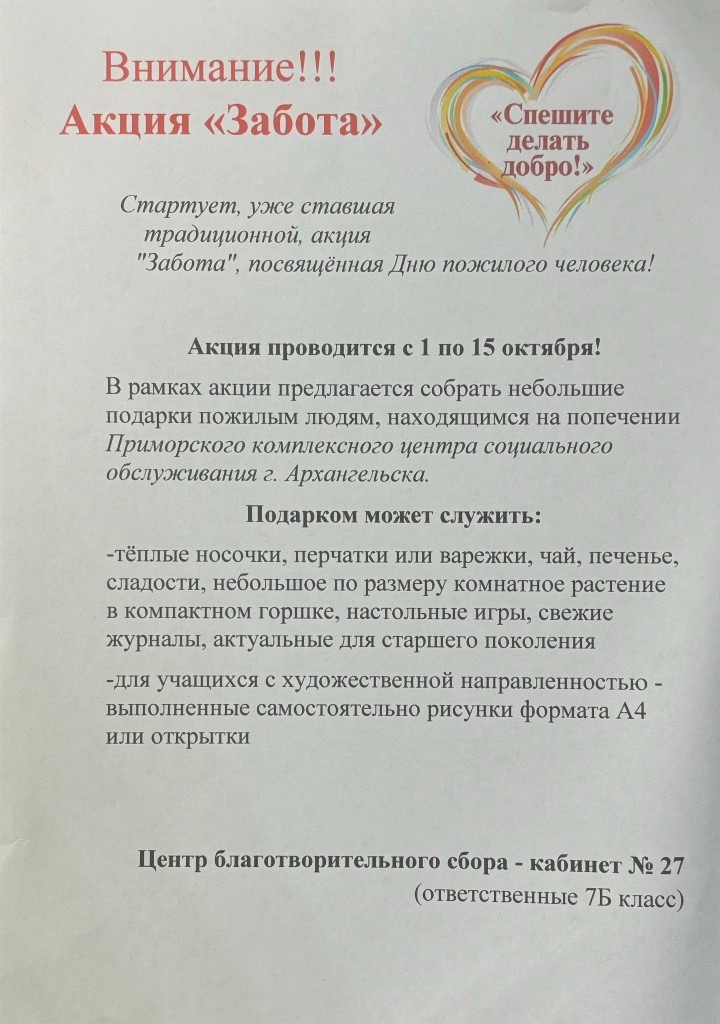 Внимание!!!
Акция «Забота»

«Спешите делать добро!»

Стартует, уже ставшая традиционной, акция "Забота", посвящённая Дню пожилого человека!

Акция проводится с 1 по 15 октября!

В рамках акции предлагается собрать небольшие подарки пожилым людям, находящимся на попечении Приморского комплексного центра социального обслуживания г. Архангельска.

Подарком может служить:

-тёплые носочки, перчатки или варежки, чай, печенье, сладости, небольшое по размеру комнатное растение в компактном горшке, настольные игры, свежие журналы, актуальные для старшего поколения

-для учащихся с художественной направленностью - выполненные самостоятельно рисунки формата А4 или открытки

Центр благотворительного сбора - кабинет № 27
(ответственные 7Б класс)